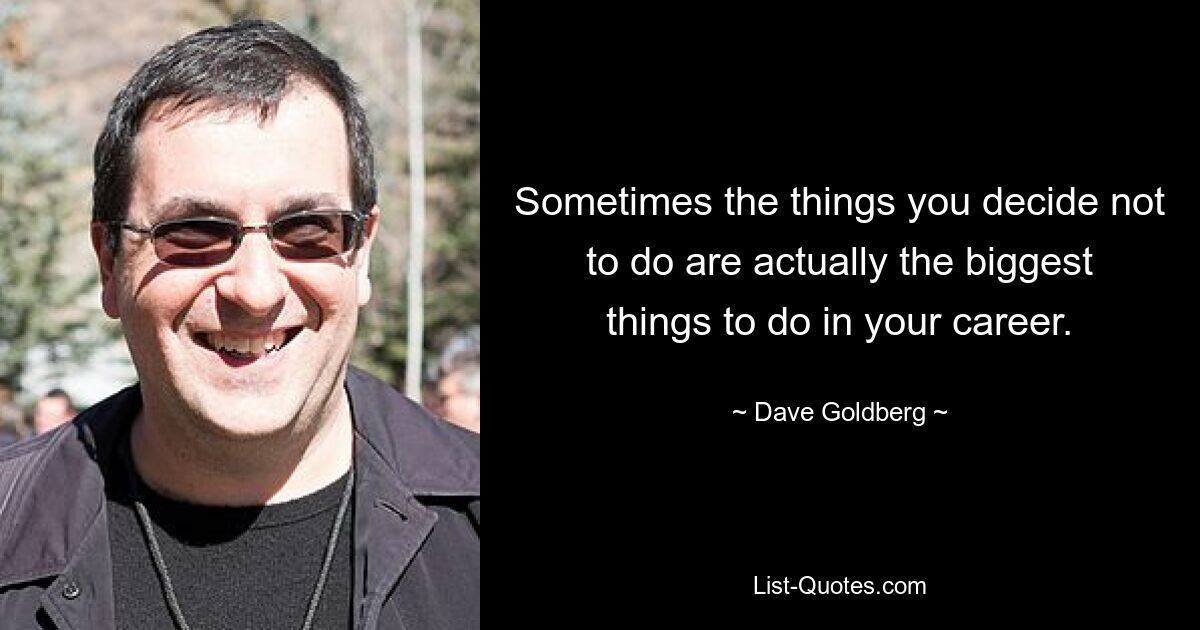 Sometimes the things you decide not to do are actually the biggest things to do in your career.

~ Dave Goldberg ~

List-Quotes.com